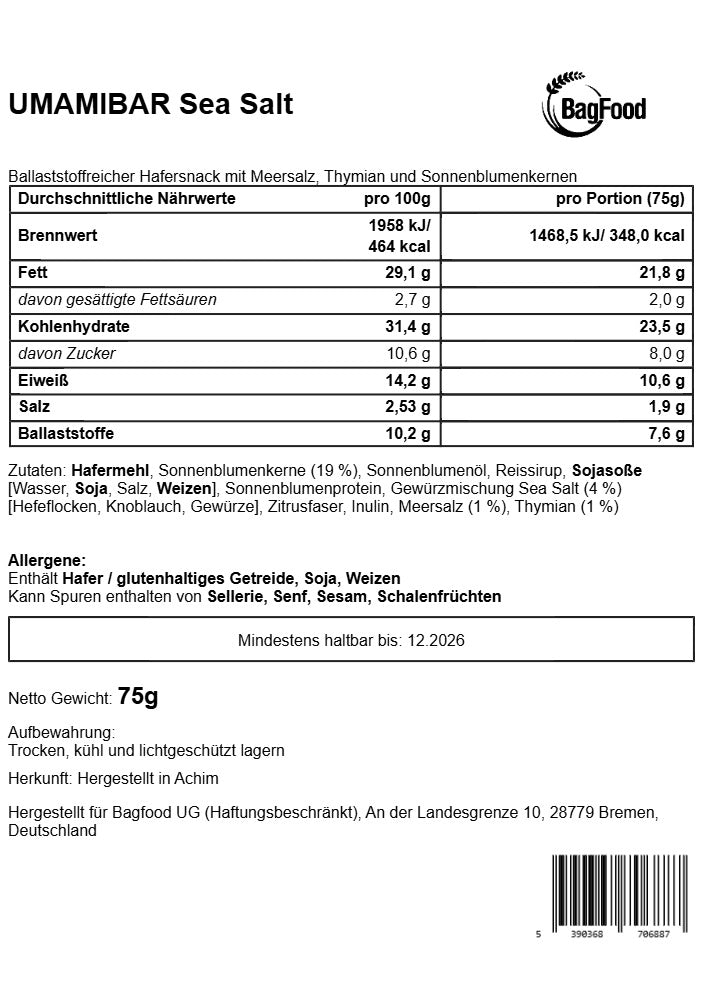 UMAMIBAR Sea Salt

BagFood

Ballaststoffreicher Hafersnack mit Meersalz, Thymian und Sonnenblumenkernen

| Durchschnittliche Nährwerte | pro 100g | pro Portion (75g) |
|---|---|---|
| Brennwert | 1958 kJ/ 464 kcal | 1468,5 kJ/ 348,0 kcal |
| Fett | 29,1 g | 21,8 g |
| davon gesättigte Fettsäuren | 2,7 g | 2,0 g |
| Kohlenhydrate | 31,4 g | 23,5 g |
| davon Zucker | 10,6 g | 8,0 g |
| Eiweiß | 14,2 g | 10,6 g |
| Salz | 2,53 g | 1,9 g |
| Ballaststoffe | 10,2 g | 7,6 g |

Zutaten: Hafermehl, Sonnenblumenkerne (19 %), Sonnenblumenöl, Reissirup, Sojasoße [Wasser, Soja, Salz, Weizen], Sonnenblumenprotein, Gewürzmischung Sea Salt (4 %) [Hefeflocken, Knoblauch, Gewürze], Zitrusfaser, Inulin, Meersalz (1 %), Thymian (1 %)

Allergene:
Enthält Hafer / glutenhaltiges Getreide, Soja, Weizen
Kann Spuren enthalten von Sellerie, Senf, Sesam, Schalenfrüchten

Mindestens haltbar bis: 12.2026

Netto Gewicht: 75g

Aufbewahrung:
Trocken, kühl und lichtgeschützt lagern

Herkunft: Hergestellt in Achim

Hergestellt für Bagfood UG (Haftungsbeschränkt), An der Landesgrenze 10, 28779 Bremen, Deutschland

5 390368 706887